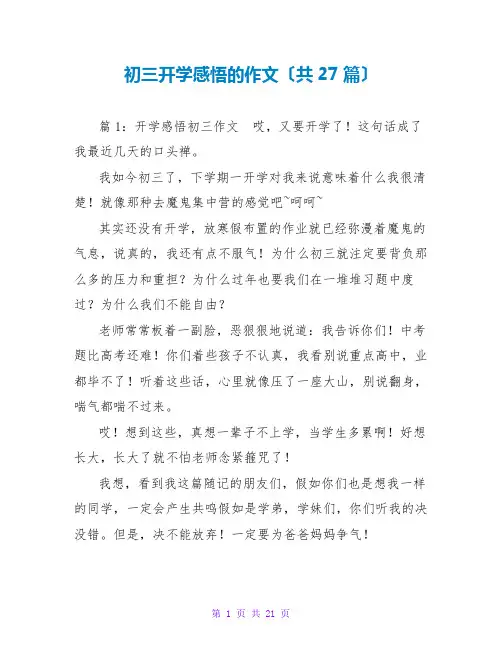 初三开学感悟的作文〔共 27 篇〕

篇 1：开学感悟初三作文　哎，又要开学了！这句话成了我最近几天的口头禅。

我如今初三了，下学期一开学对我来说意味着什么我很清楚！就像那种去魔鬼集中营的感觉吧~呵呵~

其实还没有开学，放寒假布置的作业就已经弥漫着魔鬼的气息，说真的，我还有点不服气！为什么初三就注定要背负那么多的压力和重担？为什么过年也要我们在一堆堆习题中度过？为什么我们不能自由？

老师常常板着一副脸，恶狠狠地说道：我告诉你们！中考题比高考还难！你们着些孩子不认真，我看别说重点高中，业都毕不了！听着这些话，心里就像压了一座大山，别说翻身，喘气都喘不过来。

哎！想到这些，真想一辈子不上学，当学生多累啊！好想长大，长大了就不怕老师念紧箍咒了！

我想，看到我这篇随记的朋友们，假如你们也是想我一样的同学，一定会产生共鸣假如是学弟，学妹们，你们听我的决没错。但是，决不能放弃！一定要为爸爸妈妈争气！

第 1 页 共 21 页